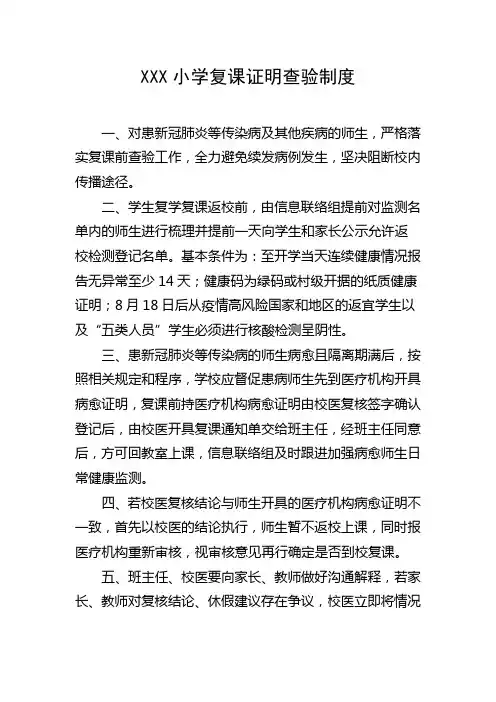 XXX 小学复课证明查验制度

一、对患新冠肺炎等传染病及其他疾病的师生，严格落实复课前查验工作，全力避免续发病例发生，坚决阻断校内传播途径。

二、学生复学复课返校前，由信息联络组提前对监测名单内的师生进行梳理并提前一天向学生和家长公示允许返校检测登记名单。基本条件为：至开学当天连续健康情况报告无异常至少 14 天；健康码为绿码或村级开据的纸质健康证明；8 月 18 日后从疫情高风险国家和地区的返宜学生以及“五类人员”学生必须进行核酸检测呈阴性。

三、患新冠肺炎等传染病的师生病愈且隔离期满后，按照相关规定和程序，学校应督促患病师生先到医疗机构开具病愈证明，复课前持医疗机构病愈证明由校医复核签字确认登记后，由校医开具复课通知单交给班主任，经班主任同意后，方可回教室上课，信息联络组及时跟进加强病愈师生日常健康监测。

四、若校医复核结论与师生开具的医疗机构病愈证明不一致，首先以校医的结论执行，师生暂不返校上课，同时报医疗机构重新审核，视审核意见再行确定是否到校复课。

五、班主任、校医要向家长、教师做好沟通解释，若家长、教师对复核结论、休假建议存在争议，校医立即将情况